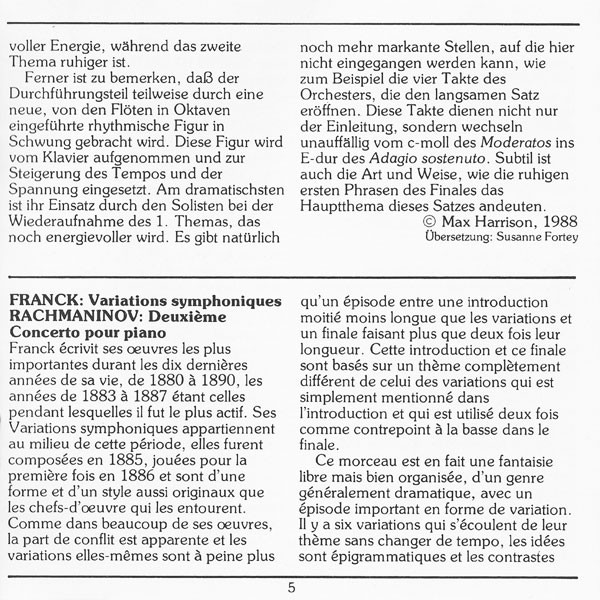 voller Energie, während das zweite Thema ruhiger ist.

Ferner ist zu bemerken, daß der Durchführungsteil teilweise durch eine neue, von den Flöten in Oktaven eingeführte rhythmische Figur in Schwung gebracht wird. Diese Figur wird vom Klavier aufgenommen und zur Steigerung des Tempos und der Spannung eingesetzt. Am dramatischsten ist ihr Einsatz durch den Solisten bei der Wiederaufnahme des 1. Themas, das noch energievoller wird. Es gibt natürlich noch mehr markante Stellen, auf die hier nicht eingegangen werden kann, wie zum Beispiel die vier Takte des Orchesters, die den langsamen Satz eröffnen. Diese Takte dienen nicht nur der Einleitung, sondern wechseln unauffällig vom c-moll des Moderatos ins E-dur des Adagio sostenuto. Subtil ist auch die Art und Weise, wie die ruhigen ersten Phrasen des Finales das Hauptthema dieses Satzes andeuten.

© Max Harrison, 1988
Übersetzung: Susanne Fortey

FRANCK: Variations symphoniques
RACHMANINOV: Deuxième Concerto pour piano

Franck écrivit ses œuvres les plus importantes durant les dix dernières années de sa vie, de 1880 à 1890, les années de 1883 à 1887 étant celles pendant lesquelles il fut le plus actif. Ses Variations symphoniques appartiennent au milieu de cette période, elles furent composées en 1885, jouées pour la première fois en 1886 et sont d'une forme et d'un style aussi originaux que les chefs-d'œuvre qui les entourent. Comme dans beaucoup de ses œuvres, la part de conflit est apparente et les variations elles-mêmes sont à peine plus qu'un épisode entre une introduction moitié moins longue que les variations et un finale faisant plus que deux fois leur longueur. Cette introduction et ce finale sont basés sur un thème complètement différent de celui des variations qui est simplement mentionné dans l'introduction et qui est utilisé deux fois comme contrepoint à la basse dans le finale.

Ce morceau est en fait une fantaisie libre mais bien organisée, d'un genre généralement dramatique, avec un épisode important en forme de variation. Il y a six variations qui s'écoulent de leur thème sans changer de tempo, les idées sont épigrammatiques et les contrastes

5